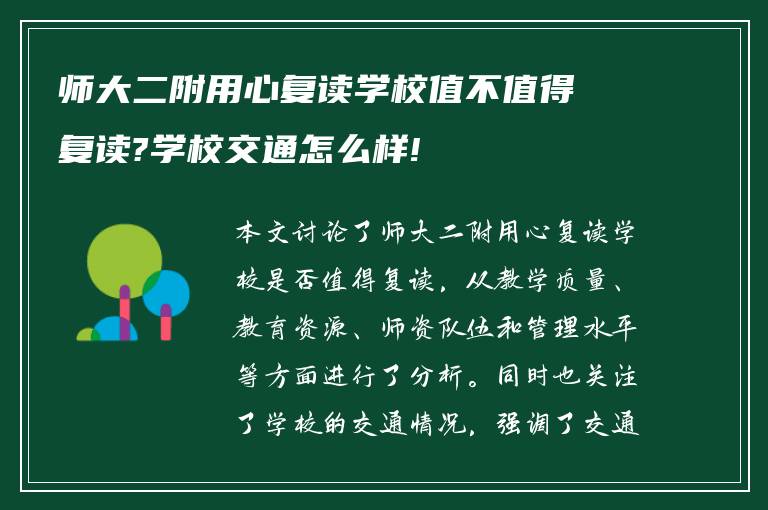 师大二附用心复读学校值不值得复读?学校交通怎么样!

本文讨论了师大二附用心复读学校是否值得复读，从教学质量、教育资源、师资队伍和管理水平等方面进行了分析。同时也关注了学校的交通情况，强调了交通